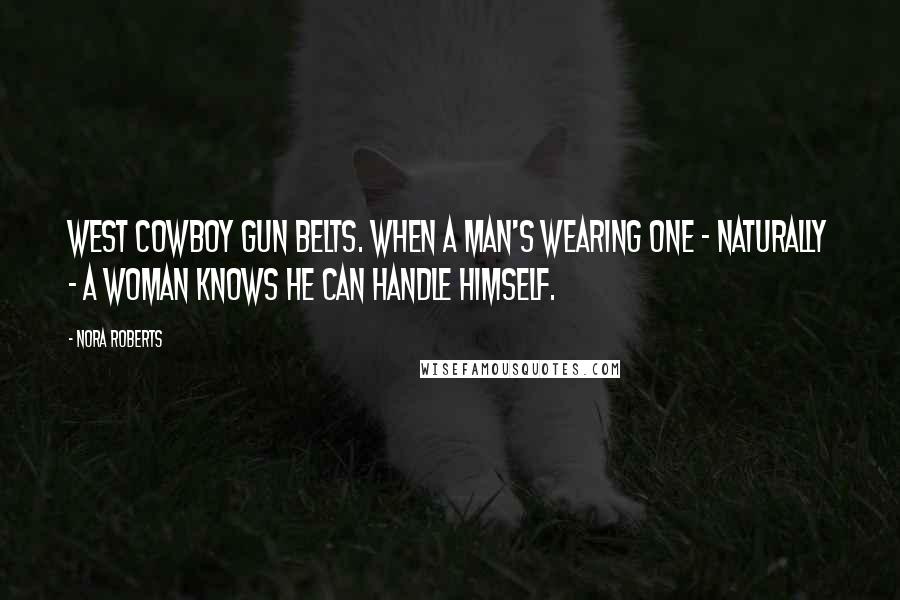 WEST COWBOY GUN BELTS. WHEN A MAN'S WEARING ONE - NATURALLY - A WOMAN KNOWS HE CAN HANDLE HIMSELF.

- NORA ROBERTS

WISEFAMOUSQUOTES.COM